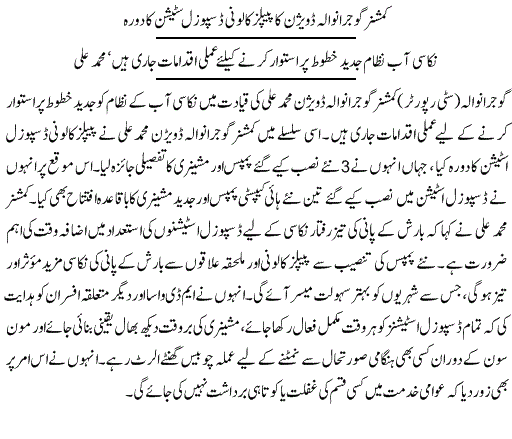 کمشنر گوجرانوالہ ڈویژن کا پیپلز کالونی ڈسپوزل سٹیشن کا دورہ

نکاسی آب نظام جدید خطوط پر استوار کرنے کیلئے عملی اقدامات جاری ہیں، محمد علی

گوجرانوالہ (سٹی رپورٹر) کمشنر گوجرانوالہ ڈویژن محمد علی کی قیادت میں نکاسی آب کے نظام کو جدید خطوط پر استوار کرنے کے لیے عملی اقدامات جاری ہیں۔ اسی سلسلے میں کمشنر گوجرانوالہ ڈویژن محمد علی نے پیپلز کالونی ڈسپوزل اسٹیشن کا دورہ کیا، جہاں انہوں نے 3 نئے نصب کیے گئے پمپس اور مشینری کا تفصیلی جائزہ لیا۔ اس موقع پر انہوں نے ڈسپوزل اسٹیشن میں نصب کیے گئے تین نئے ہائی کپیسٹی پمپس اور جدید مشینری کا باقاعدہ افتتاح بھی کیا۔ کمشنر محمد علی نے کہا کہ بارش کے پانی کی تیز رفتار نکاسی کے لیے ڈسپوزل اسٹیشنوں کی استعداد میں اضافہ وقت کی اہم ضرورت ہے۔ نئے پمپس کی تنصیب سے پیپلز کالونی اور ملحقہ علاقوں سے بارش کے پانی کی نکاسی مزید مؤثر اور تیز ہوگی، جس سے شہریوں کو بہتر سہولت میسر آئے گی۔ انہوں نے ایم ڈی واسا اور دیگر متعلقہ افسران کو ہدایت کی کہ تمام ڈسپوزل اسٹیشنز کو ہر وقت مکمل فعال رکھا جائے، مشینری کی بروقت دیکھ بھال یقینی بنائی جائے اور مون سون کے دوران کسی بھی ہنگامی صورتحال سے نمٹنے کے لیے عملہ چوبیس گھنٹے الرٹ رہے۔ انہوں نے اس امر پر بھی زور دیا کہ عوامی خدمت میں کسی قسم کی غفلت یا کوتاہی برداشت نہیں کی جائے گی۔